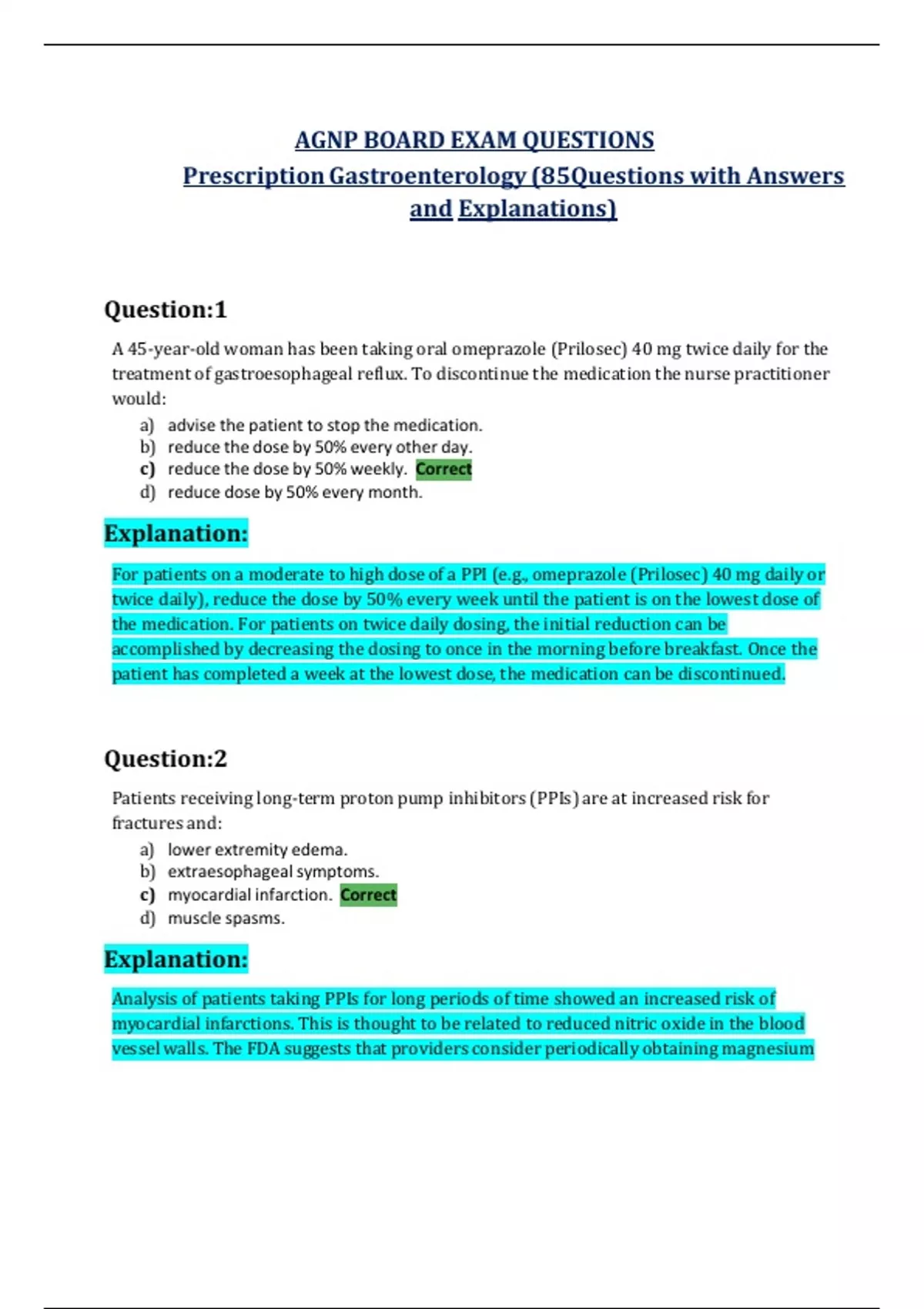 AGNP BOARD EXAM QUESTIONS
Prescription Gastroenterology (85Questions with Answers and Explanations)

Question:1

A 45-year-old woman has been taking oral omeprazole (Prilosec) 40 mg twice daily for the treatment of gastroesophageal reflux. To discontinue the medication the nurse practitioner would:

a) advise the patient to stop the medication.
b) reduce the dose by 50% every other day.
c) reduce the dose by 50% weekly. Correct
d) reduce dose by 50% every month.

Explanation:

For patients on a moderate to high dose of a PPI (e.g., omeprazole (Prilosec) 40 mg daily or twice daily), reduce the dose by 50% every week until the patient is on the lowest dose of the medication. For patients on twice daily dosing, the initial reduction can be accomplished by decreasing the dosing to once in the morning before breakfast. Once the patient has completed a week at the lowest dose, the medication can be discontinued.

Question:2

Patients receiving long-term proton pump inhibitors (PPIs) are at increased risk for fractures and:

a) lower extremity edema.
b) extraesophageal symptoms.
c) myocardial infarction. Correct
d) muscle spasms.

Explanation:

Analysis of patients taking PPIs for long periods of time showed an increased risk of myocardial infarctions. This is thought to be related to reduced nitric oxide in the blood vessel walls. The FDA suggests that providers consider periodically obtaining magnesium